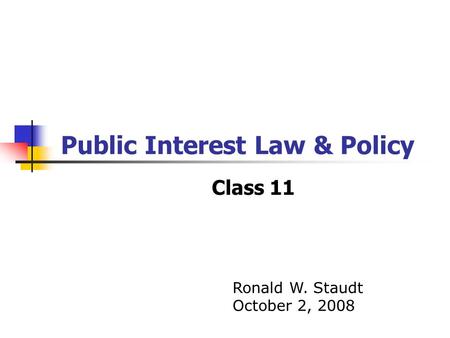 Public Interest Law & Policy

Class 11

Ronald W. Staudt
October 2, 2008